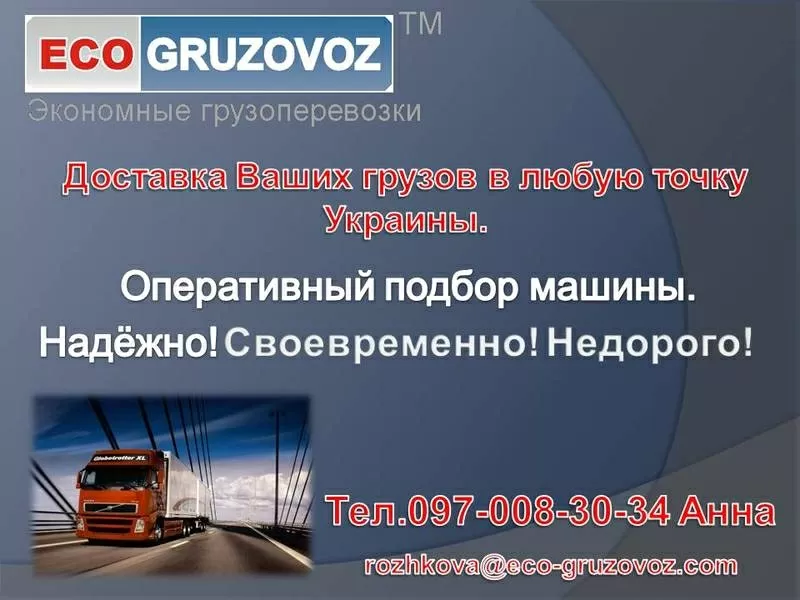 ECO GRUZOVOZ TM
Экономные грузоперевозки

Доставка Ваших грузов в любую точку Украины.

Оперативный подбор машины.

Надёжно! Своевременно! Недорого!

Globetrotter XL

Тел.097-008-30-34 Анна

rozhkova@eco-gruzovoz.com